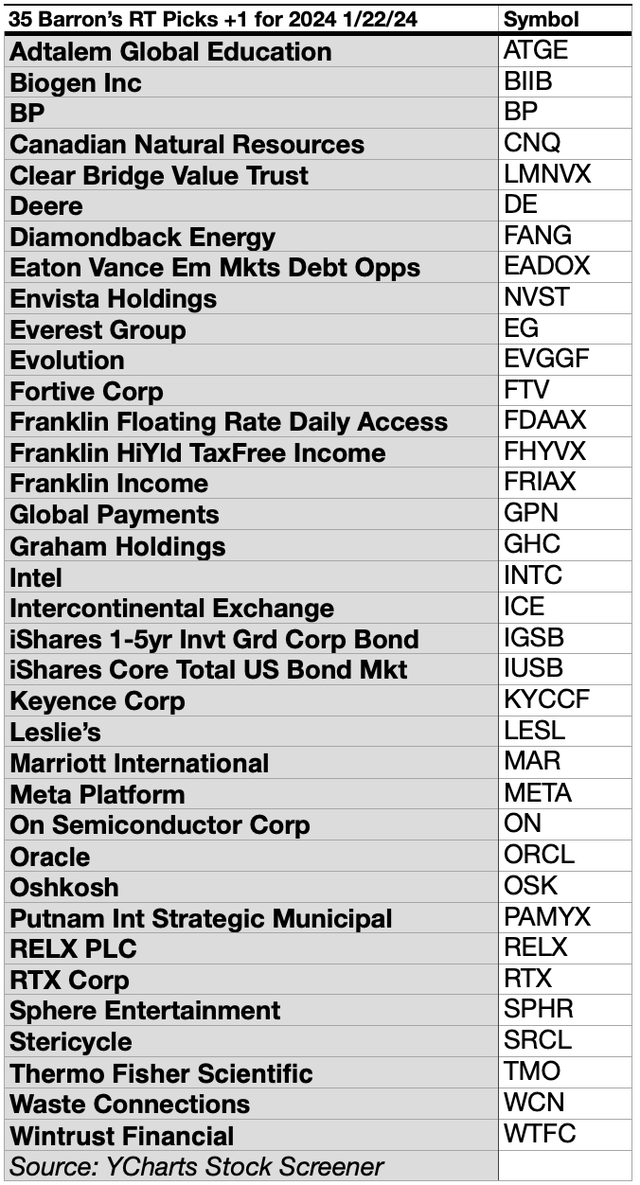 | 35 Barron's RT Picks +1 for 2024 1/22/24 | Symbol |
|---|---|
| Adtalem Global Education | ATGE |
| Biogen Inc | BIIB |
| BP | BP |
| Canadian Natural Resources | CNQ |
| Clear Bridge Value Trust | LMNVX |
| Deere | DE |
| Diamondback Energy | FANG |
| Eaton Vance Em Mkts Debt Opps | EADOX |
| Envista Holdings | NVST |
| Everest Group | EG |
| Evolution | EVGGF |
| Fortive Corp | FTV |
| Franklin Floating Rate Daily Access | FDAAX |
| Franklin HiYld TaxFree Income | FHYVX |
| Franklin Income | FRIAX |
| Global Payments | GPN |
| Graham Holdings | GHC |
| Intel | INTC |
| Intercontinental Exchange | ICE |
| iShares 1-5yr Invt Grd Corp Bond | IGSB |
| iShares Core Total US Bond Mkt | IUSB |
| Keyence Corp | KYCCF |
| Leslie's | LESL |
| Marriott International | MAR |
| Meta Platform | META |
| On Semiconductor Corp | ON |
| Oracle | ORCL |
| Oshkosh | OSK |
| Putnam Int Strategic Municipal | PAMYX |
| RELX PLC | RELX |
| RTX Corp | RTX |
| Sphere Entertainment | SPHR |
| Stericycle | SRCL |
| Thermo Fisher Scientific | TMO |
| Waste Connections | WCN |
| Wintrust Financial | WTFC |
| Source: YCharts Stock Screener | |